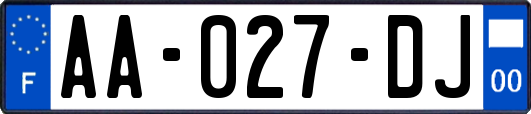 F
AA-027-DJ
00